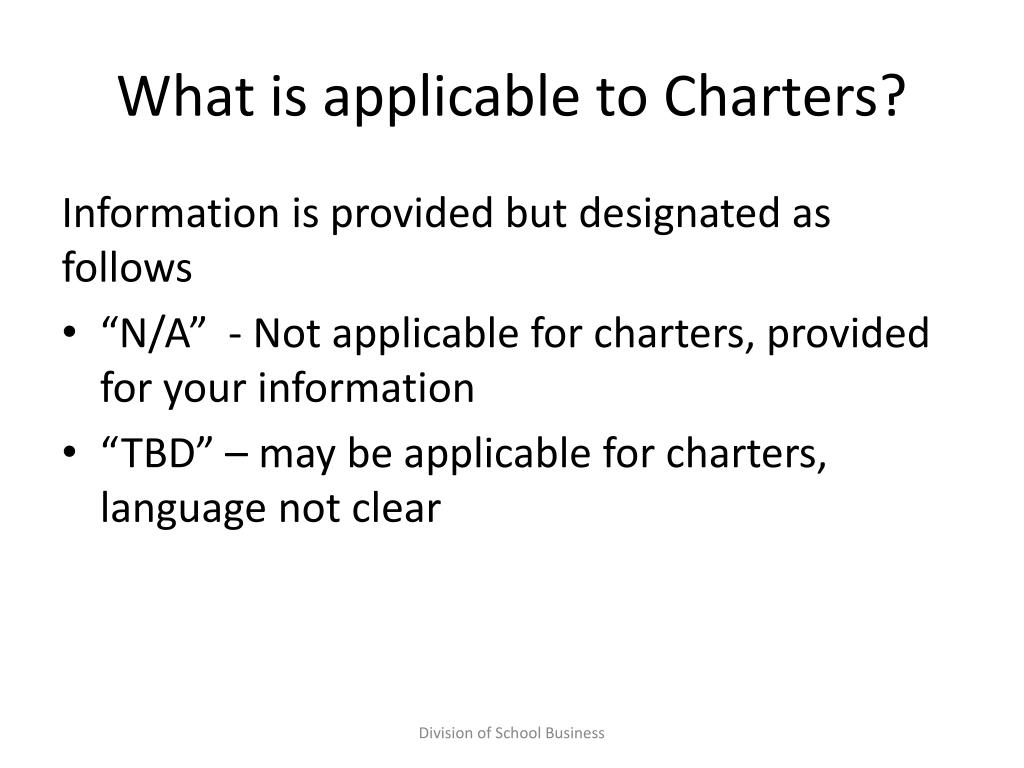 What is applicable to Charters?

Information is provided but designated as follows

• "N/A" - Not applicable for charters, provided for your information
• "TBD" – may be applicable for charters, language not clear

Division of School Business